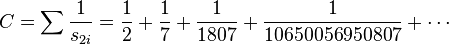 $C = \sum \frac{1}{s_{2i}} = \frac{1}{2} + \frac{1}{7} + \frac{1}{1807} + \frac{1}{10650056950807} + \cdots$